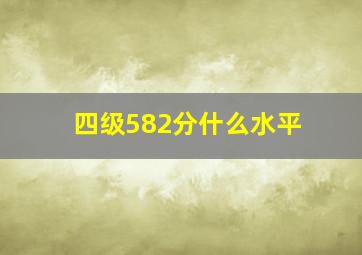 四级582分什么水平